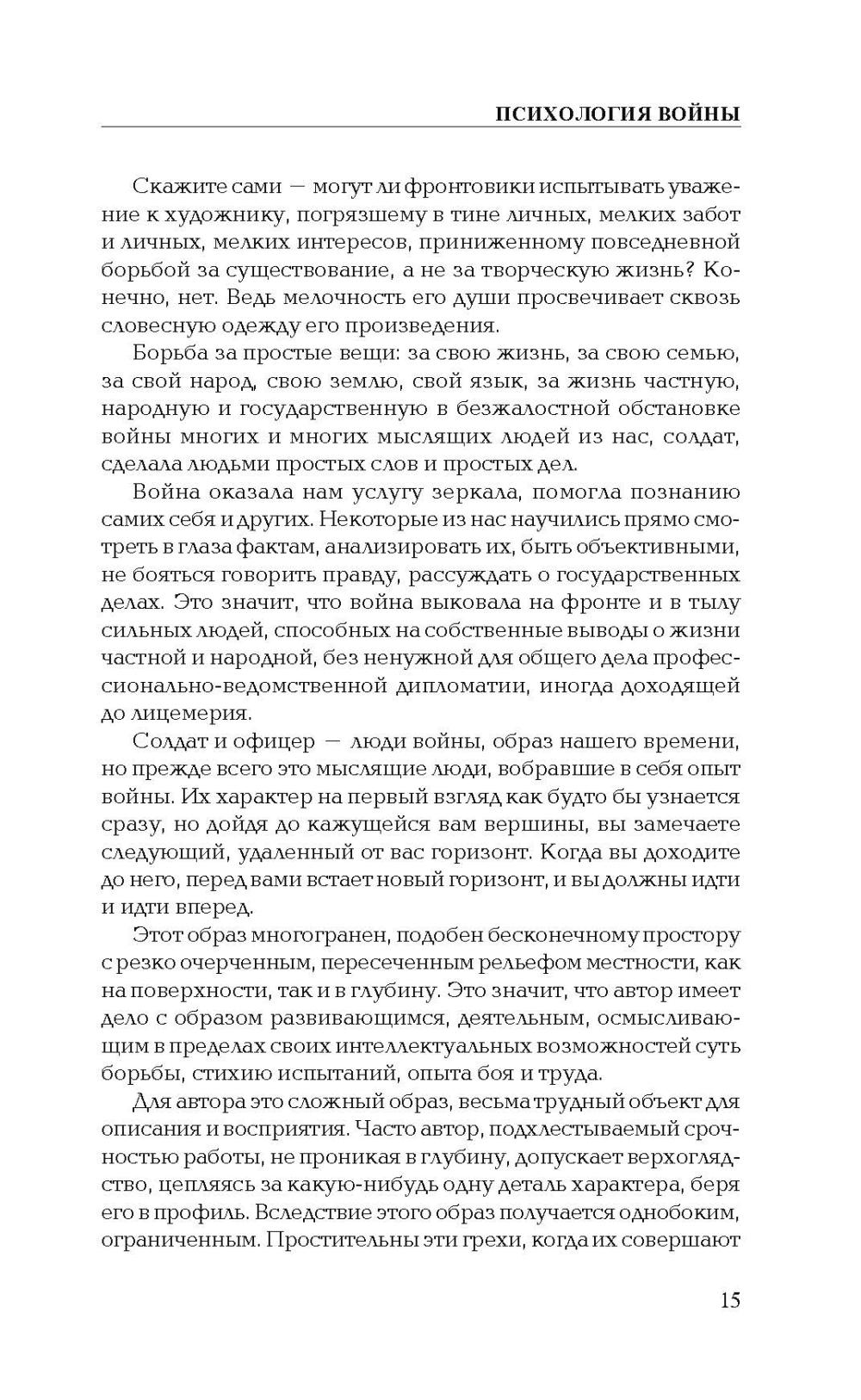 ПСИХОЛОГИЯ ВОЙНЫ

Скажите сами — могут ли фронтовики испытывать уважение к художнику, погрязшему в тине личных, мелких забот и личных, мелких интересов, приниженному повседневной борьбой за существование, а не за творческую жизнь? Конечно, нет. Ведь мелочность его души просвечивает сквозь словесную одежду его произведения.

Борьба за простые вещи: за свою жизнь, за свою семью, за свой народ, свою землю, свой язык, за жизнь частную, народную и государственную в безжалостной обстановке войны многих и многих мыслящих людей из нас, солдат, сделала людьми простых слов и простых дел.

Война оказала нам услугу зеркала, помогла познанию самих себя и других. Некоторые из нас научились прямо смотреть в глаза фактам, анализировать их, быть объективными, не бояться говорить правду, рассуждать о государственных делах. Это значит, что война выковала на фронте и в тылу сильных людей, способных на собственные выводы о жизни частной и народной, без ненужной для общего дела профессионально-ведомственной дипломатии, иногда доходящей до лицемерия.

Солдат и офицер — люди войны, образ нашего времени, но прежде всего это мыслящие люди, вобравшие в себя опыт войны. Их характер на первый взгляд как будто бы узнается сразу, но дойдя до кажущейся вам вершины, вы замечаете следующий, удаленный от вас горизонт. Когда вы доходите до него, перед вами встает новый горизонт, и вы должны идти и идти вперед.

Этот образ многогранен, подобен бесконечному простору с резко очерченным, пересеченным рельефом местности, как на поверхности, так и в глубину. Это значит, что автор имеет дело с образом развивающимся, деятельным, осмысливающим в пределах своих интеллектуальных возможностей суть борьбы, стихию испытаний, опыта боя и труда.

Для автора это сложный образ, весьма трудный объект для описания и восприятия. Часто автор, подхлестываемый срочностью работы, не проникая в глубину, допускает верхоглядство, цепляясь за какую-нибудь одну деталь характера, беря его в профиль. Вследствие этого образ получается однобоким, ограниченным. Простительны эти грехи, когда их совершают

15